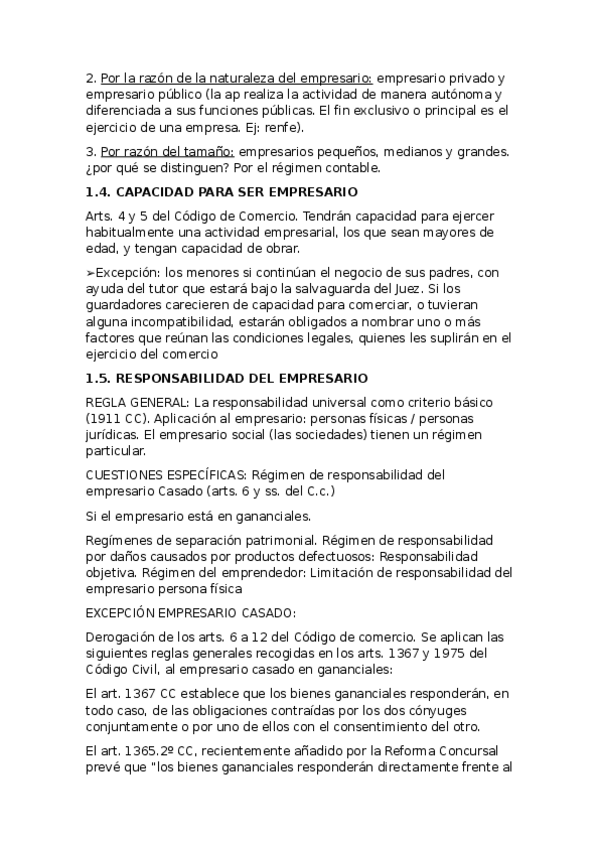 2. Por la razón de la naturaleza del empresario: empresario privado y empresario público (la ap realiza la actividad de manera autónoma y diferenciada a sus funciones públicas. El fin exclusivo o principal es el ejercicio de una empresa. Ej: renfe).

3. Por razón del tamaño: empresarios pequeños, medianos y grandes. ¿por qué se distinguen? Por el régimen contable.

1.4. CAPACIDAD PARA SER EMPRESARIO

Arts. 4 y 5 del Código de Comercio. Tendrán capacidad para ejercer habitualmente una actividad empresarial, los que sean mayores de edad, y tengan capacidad de obrar.

➢Excepción: los menores si continúan el negocio de sus padres, con ayuda del tutor que estará bajo la salvaguarda del Juez. Si los guardadores carecieren de capacidad para comerciar, o tuvieran alguna incompatibilidad, estarán obligados a nombrar uno o más factores que reúnan las condiciones legales, quienes les suplirán en el ejercicio del comercio

1.5. RESPONSABILIDAD DEL EMPRESARIO

REGLA GENERAL: La responsabilidad universal como criterio básico (1911 CC). Aplicación al empresario: personas físicas / personas jurídicas. El empresario social (las sociedades) tienen un régimen particular.

CUESTIONES ESPECÍFICAS: Régimen de responsabilidad del empresario Casado (arts. 6 y ss. del C.c.)

Si el empresario está en gananciales.

Regímenes de separación patrimonial. Régimen de responsabilidad por daños causados por productos defectuosos: Responsabilidad objetiva. Régimen del emprendedor: Limitación de responsabilidad del empresario persona física

EXCEPCIÓN EMPRESARIO CASADO:

Derogación de los arts. 6 a 12 del Código de comercio. Se aplican las siguientes reglas generales recogidas en los arts. 1367 y 1975 del Código Civil, al empresario casado en gananciales:

El art. 1367 CC establece que los bienes gananciales responderán, en todo caso, de las obligaciones contraídas por los dos cónyuges conjuntamente o por uno de ellos con el consentimiento del otro.

El art. 1365.2º CC, recientemente añadido por la Reforma Concursal prevé que "los bienes gananciales responderán directamente frente al